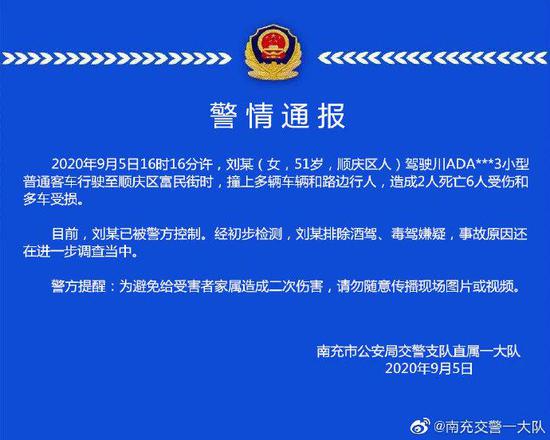 警情通报

2020年9月5日16时16分许，刘某（女，51岁，顺庆区人）驾驶川ADA***3小型普通客车行驶至顺庆区富民街时，撞上多辆车辆和路边行人，造成2人死亡6人受伤和多车受损。

目前，刘某已被警方控制。经初步检测，刘某排除酒驾、毒驾嫌疑，事故原因还在进一步调查当中。

警方提醒：为避免给受害者家属造成二次伤害，请勿随意传播现场图片或视频。

南充市公安局交警支队直属一大队
2020年9月5日

@南充交警一大队